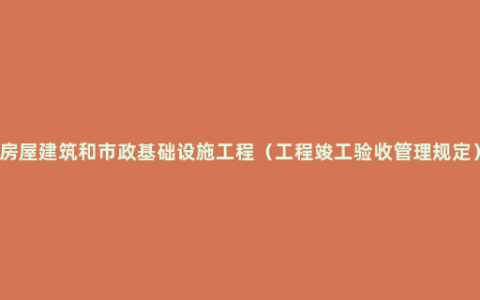 房屋建筑和市政基础设施工程（工程竣工验收管理规定）